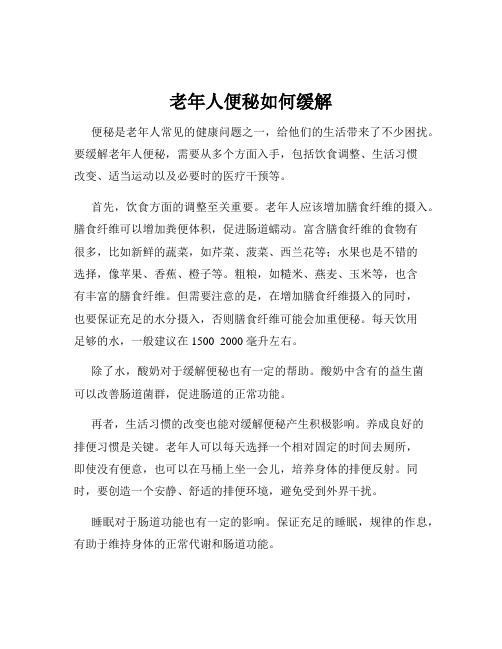 老年人便秘如何缓解

便秘是老年人常见的健康问题之一，给他们的生活带来了不少困扰。要缓解老年人便秘，需要从多个方面入手，包括饮食调整、生活习惯改变、适当运动以及必要时的医疗干预等。

首先，饮食方面的调整至关重要。老年人应该增加膳食纤维的摄入。膳食纤维可以增加粪便体积，促进肠道蠕动。富含膳食纤维的食物有很多，比如新鲜的蔬菜，如芹菜、菠菜、西兰花等；水果也是不错的选择，像苹果、香蕉、橙子等。粗粮，如糙米、燕麦、玉米等，也含有丰富的膳食纤维。但需要注意的是，在增加膳食纤维摄入的同时，也要保证充足的水分摄入，否则膳食纤维可能会加重便秘。每天饮用足够的水，一般建议在 1500 2000 毫升左右。

除了水，酸奶对于缓解便秘也有一定的帮助。酸奶中含有的益生菌可以改善肠道菌群，促进肠道的正常功能。

再者，生活习惯的改变也能对缓解便秘产生积极影响。养成良好的排便习惯是关键。老年人可以每天选择一个相对固定的时间去厕所，即使没有便意，也可以在马桶上坐一会儿，培养身体的排便反射。同时，要创造一个安静、舒适的排便环境，避免受到外界干扰。

睡眠对于肠道功能也有一定的影响。保证充足的睡眠，规律的作息，有助于维持身体的正常代谢和肠道功能。